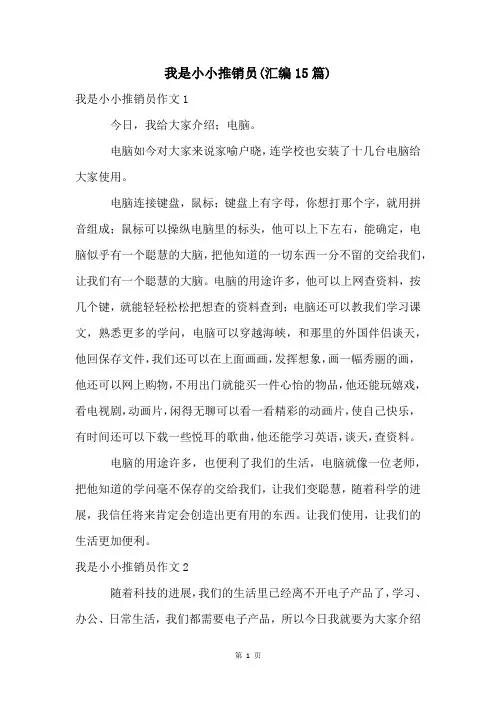 我是小小推销员(汇编15篇)

我是小小推销员作文1

今日，我给大家介绍：电脑。

电脑如今对大家来说家喻户晓，连学校也安装了十几台电脑给大家使用。

电脑连接键盘，鼠标；键盘上有字母，你想打那个字，就用拼音组成；鼠标可以操纵电脑里的标头，他可以上下左右，能确定，电脑似乎有一个聪慧的大脑，把他知道的一切东西一分不留的交给我们，让我们有一个聪慧的大脑。电脑的用途许多，他可以上网查资料，按几个键，就能轻轻松松把想查的资料查到；电脑还可以教我们学习课文，熟悉更多的学问，电脑可以穿越海峡，和那里的外国伴侣谈天，他回保存文件，我们还可以在上面画画，发挥想象，画一幅秀丽的画，他还可以网上购物，不用出门就能买一件心怡的物品，他还能玩嬉戏，看电视剧，动画片，闲得无聊可以看一看精彩的动画片，使自己快乐，有时间还可以下载一些悦耳的歌曲，他还能学习英语，谈天，查资料。

电脑的用途许多，也便利了我们的生活，电脑就像一位老师，把他知道的学问毫不保存的交给我们，让我们变聪慧，随着科学的进展，我信任将来肯定会创造出更有用的东西。让我们使用，让我们的生活更加便利。

我是小小推销员作文2

随着科技的进展，我们的生活里已经离不开电子产品了，学习、办公、日常生活，我们都需要电子产品，所以今日我就要为大家介绍

第 1 页